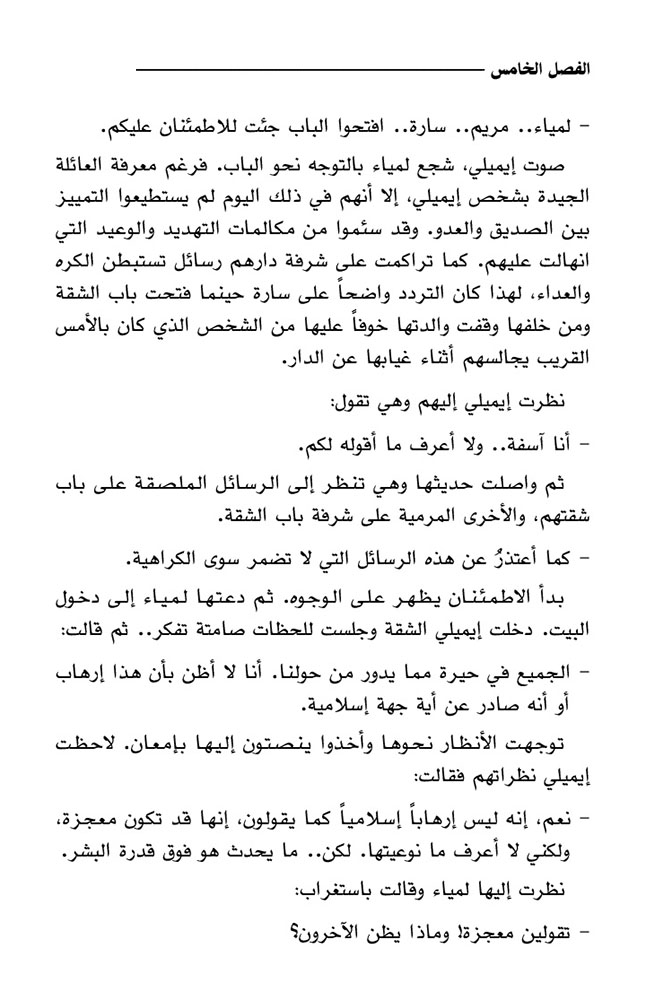 الفصل الخامس

- لمياء.. مريم.. سارة.. افتحوا الباب جئت للاطمئنان عليكم.

صوت إيميلي، شجع لمياء بالتوجه نحو الباب. فرغم معرفة العائلة الجيدة بشخص إيميلي، إلا أنهم في ذلك اليوم لم يستطيعوا التمييز بين الصديق والعدو. وقد سئموا من مكالمات التهديد والوعيد التي انهالت عليهم. كما تراكمت على شرفة دارهم رسائل تستبطن الكره والعداء، لهذا كان التردد واضحاً على سارة حينما فتحت باب الشقة ومن خلفها وقفت والدتها خوفاً عليها من الشخص الذي كان بالأمس القريب يجالسهم أثناء غيابها عن الدار.

نظرت إيميلي إليهم وهي تقول:

- أنا آسفة.. ولا أعرف ما أقوله لكم.

ثم واصلت حديثها وهي تنظر إلى الرسائل الملصقة على باب شقتهم، والأخرى المرمية على شرفة باب الشقة.

- كما أعتذرُ عن هذه الرسائل التي لا تضمر سوى الكراهية.

بدأ الاطمئنان يظهر على الوجوه. ثم دعتها لمياء إلى دخول البيت. دخلت إيميلي الشقة وجلست للحظات صامتة تفكر.. ثم قالت:

- الجميع في حيرة مما يدور من حولنا. أنا لا أظن بأن هذا إرهاب أو أنه صادر عن أية جهة إسلامية.

توجهت الأنظار نحوها وأخذوا ينصتون إليها بإمعان. لاحظت إيميلي نظراتهم فقالت:

- نعم، إنه ليس إرهاباً إسلامياً كما يقولون، إنها قد تكون معجزة، ولكني لا أعرف ما نوعيتها. لكن.. ما يحدث هو فوق قدرة البشر.

نظرت إليها لمياء وقالت باستغراب:

- تقولين معجزة! وماذا يظن الآخرون؟